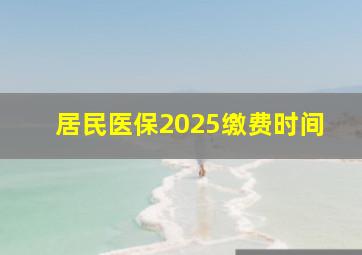 居民医保2025缴费时间